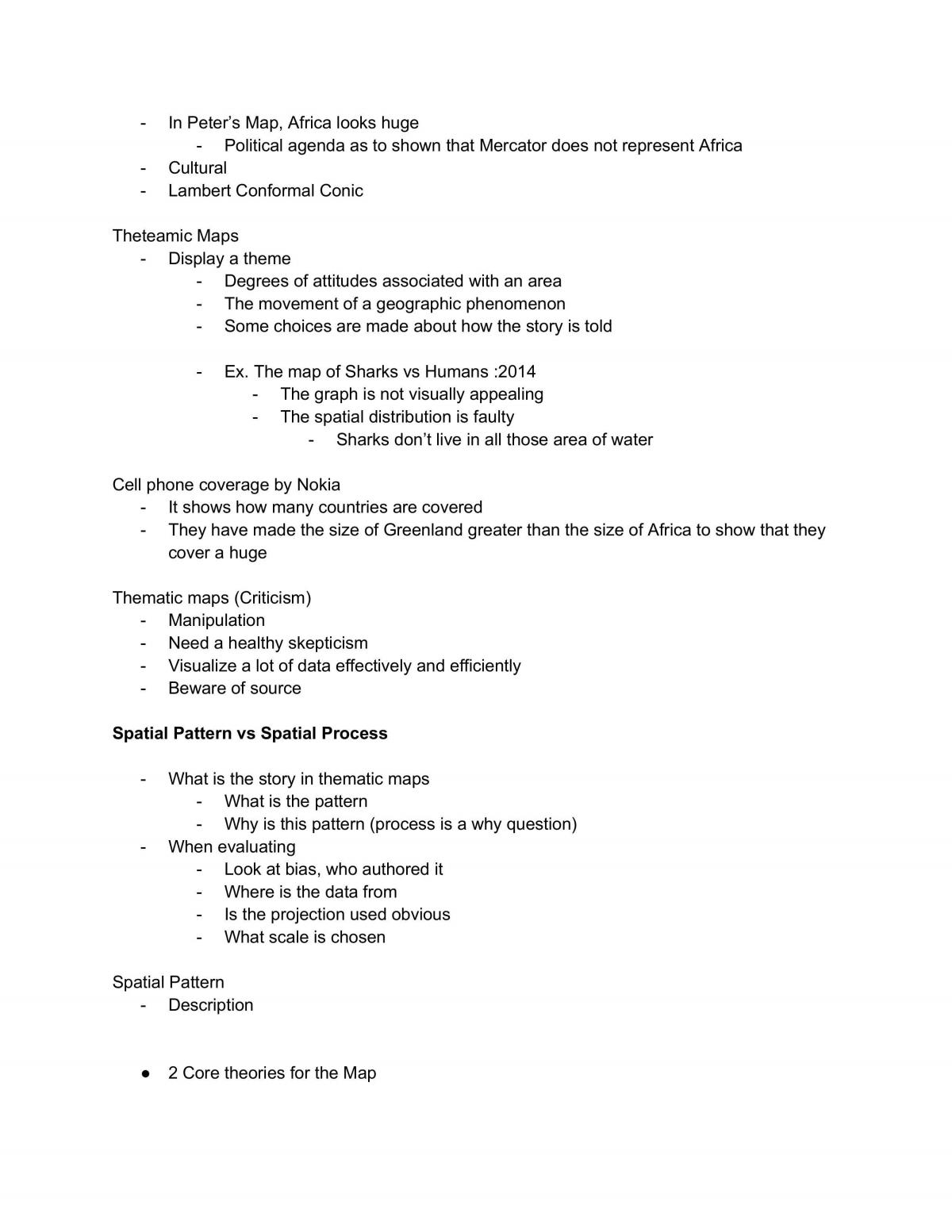 - In Peter's Map, Africa looks huge
- Political agenda as to shown that Mercator does not represent Africa
- Cultural
- Lambert Conformal Conic

Theteamic Maps
- Display a theme
- Degrees of attitudes associated with an area
- The movement of a geographic phenomenon
- Some choices are made about how the story is told

- Ex. The map of Sharks vs Humans :2014
- The graph is not visually appealing
- The spatial distribution is faulty
- Sharks don't live in all those area of water

Cell phone coverage by Nokia
- It shows how many countries are covered
- They have made the size of Greenland greater than the size of Africa to show that they cover a huge

Thematic maps (Criticism)
- Manipulation
- Need a healthy skepticism
- Visualize a lot of data effectively and efficiently
- Beware of source

Spatial Pattern vs Spatial Process

- What is the story in thematic maps
- What is the pattern
- Why is this pattern (process is a why question)
- When evaluating
- Look at bias, who authored it
- Where is the data from
- Is the projection used obvious
- What scale is chosen

Spatial Pattern
- Description

• 2 Core theories for the Map